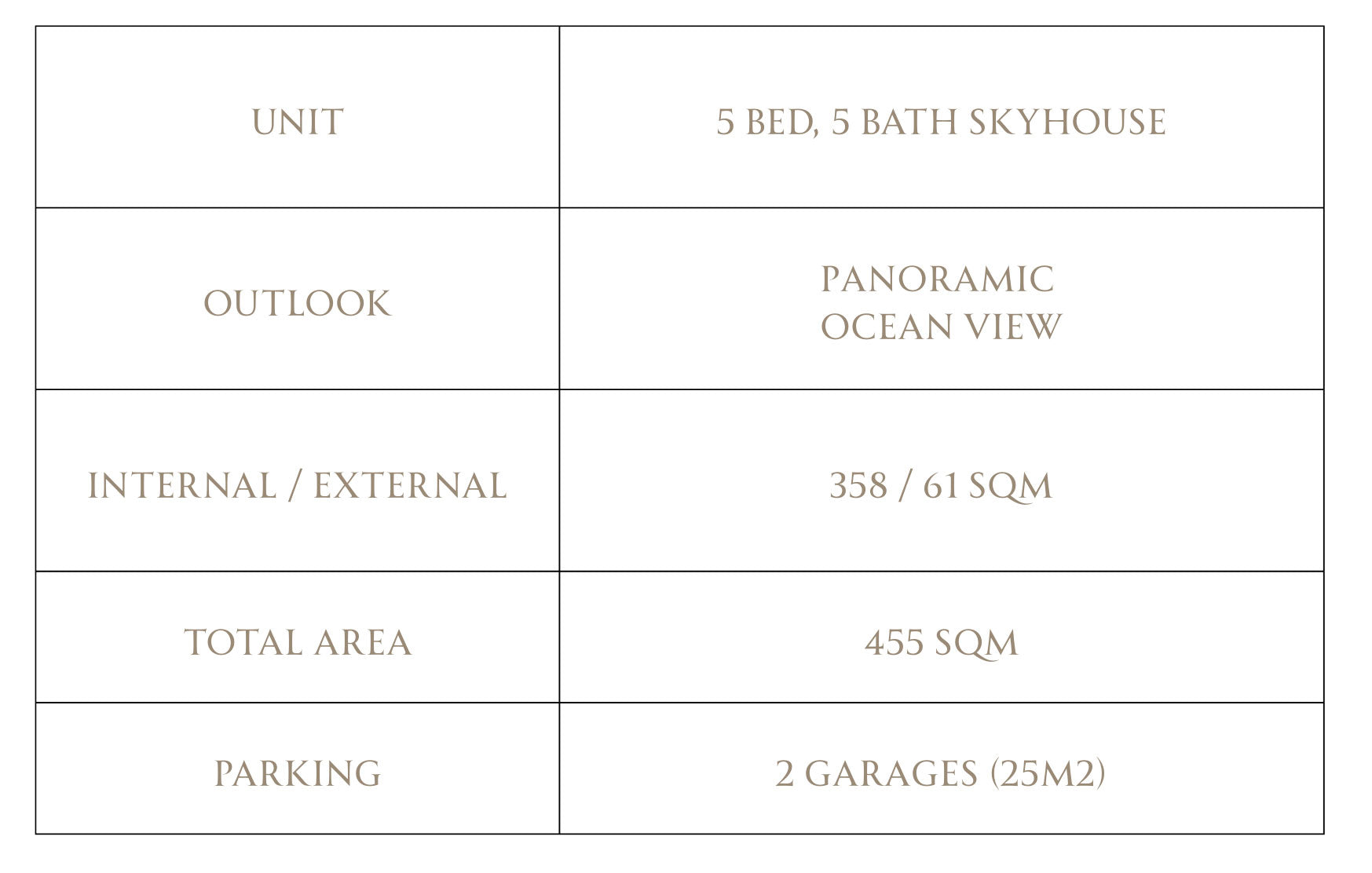 | UNIT | 5 BED, 5 BATH SKYHOUSE |
|---|---|
| OUTLOOK | PANORAMIC OCEAN VIEW |
| INTERNAL / EXTERNAL | 358 / 61 SQM |
| TOTAL AREA | 455 SQM |
| PARKING | 2 GARAGES (25M2) |